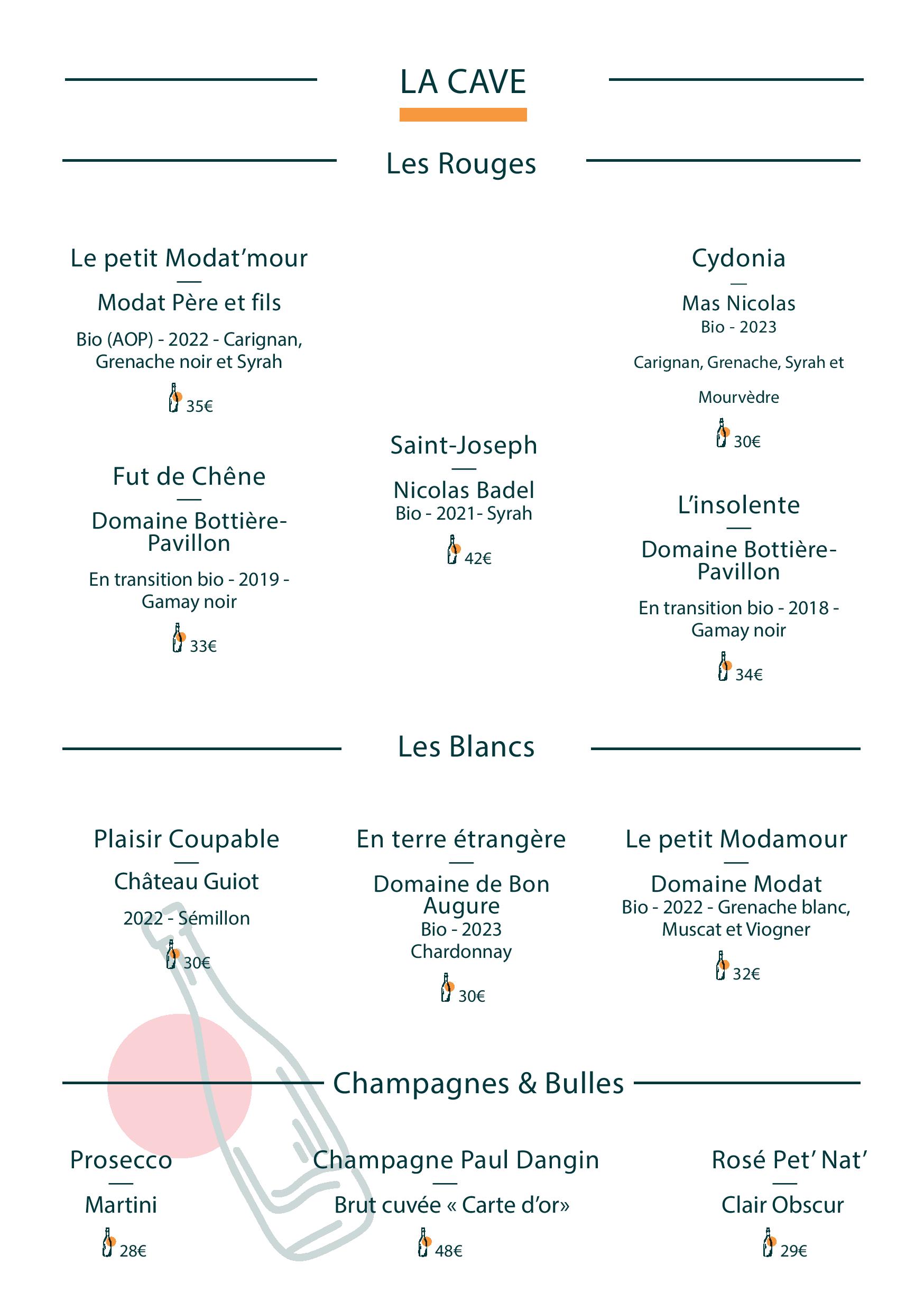 LA CAVE

Les Rouges

Le petit Modat'mour
—
Modat Père et fils
Bio (AOP) - 2022 - Carignan, Grenache noir et Syrah
35€

Fut de Chêne
—
Domaine Bottière-Pavillon
En transition bio - 2019 - Gamay noir
33€

Saint-Joseph
—
Nicolas Badel
Bio - 2021- Syrah
42€

Cydonia
—
Mas Nicolas
Bio - 2023
Carignan, Grenache, Syrah et Mourvèdre
30€

L'insolente
—
Domaine Bottière-Pavillon
En transition bio - 2018 - Gamay noir
34€

Les Blancs

Plaisir Coupable
—
Château Guiot
2022 - Sémillon
30€

En terre étrangère
—
Domaine de Bon Augure
Bio - 2023
Chardonnay
30€

Le petit Modamour
—
Domaine Modat
Bio - 2022 - Grenache blanc, Muscat et Viogner
32€

Champagnes & Bulles

Prosecco
—
Martini
28€

Champagne Paul Dangin
—
Brut cuvée « Carte d'or»
48€

Rosé Pet' Nat'
—
Clair Obscur
29€